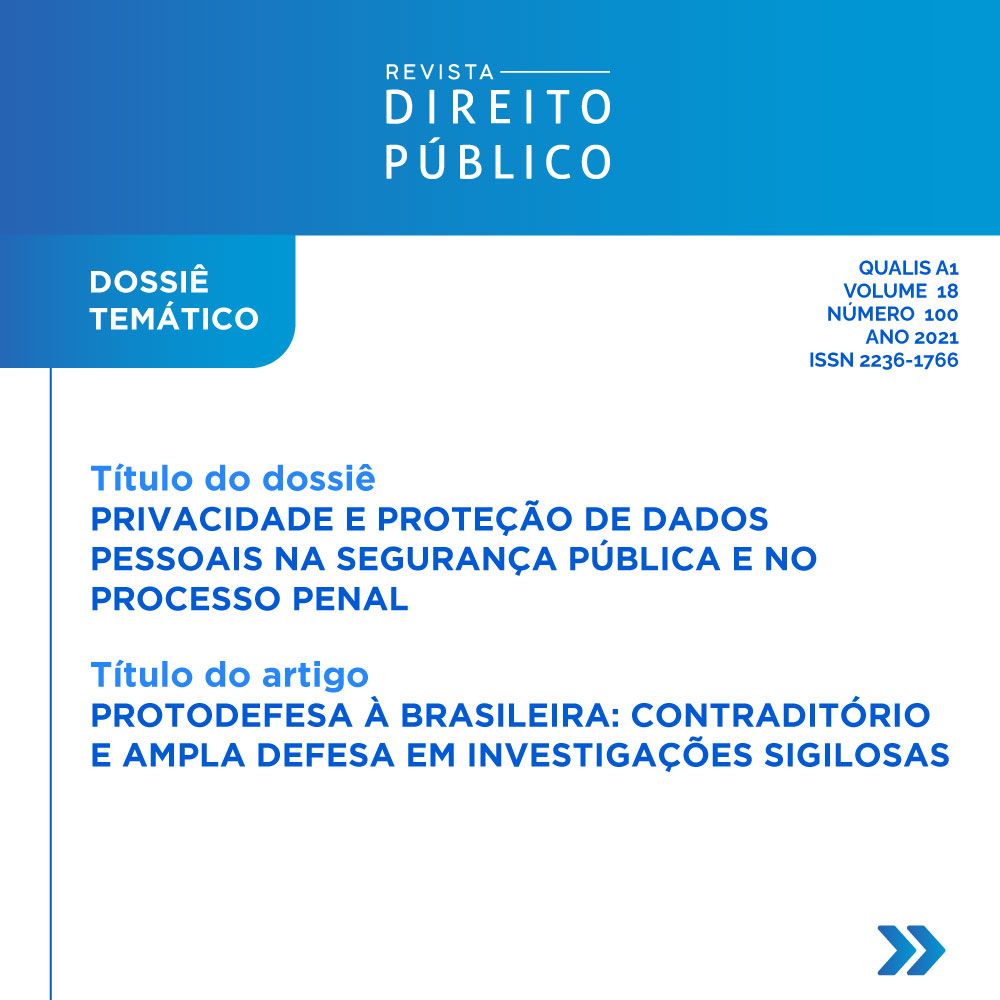 REVISTA
DIREITO
PÚBLICO

DOSSIÊ
TEMÁTICO

QUALIS A1
VOLUME 18
NÚMERO 100
ANO 2021
ISSN 2236-1766

Título do dossiê
PRIVACIDADE E PROTEÇÃO DE DADOS PESSOAIS NA SEGURANÇA PÚBLICA E NO PROCESSO PENAL

Título do artigo
PROTODEFESA À BRASILEIRA: CONTRADITÓRIO E AMPLA DEFESA EM INVESTIGAÇÕES SIGILOSAS